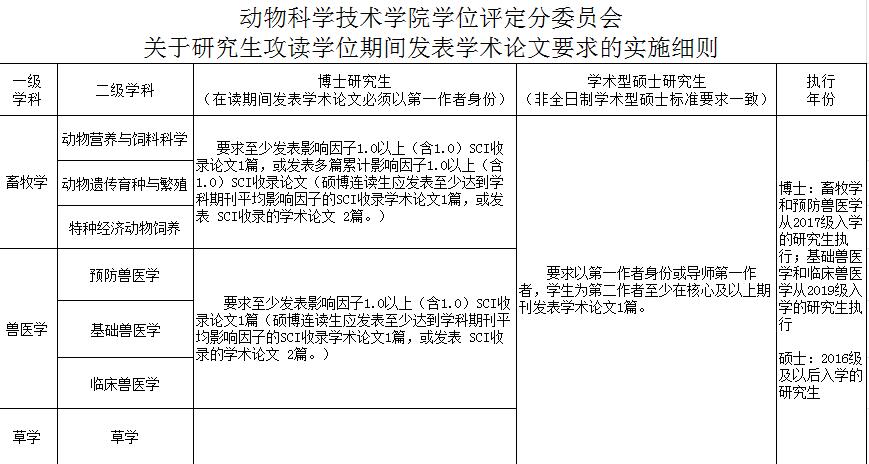 动物科学技术学院学位评定分委员会
关于研究生攻读学位期间发表学术论文要求的实施细则

| 一级学科 | 二级学科 | 博士研究生（在读期间发表学术论文必须以第一作者身份） | 学术型硕士研究生（非全日制学术型硕士标准要求一致） | 执行年份 |
|---|---|---|---|---|
| 畜牧学 | 动物营养与饲料科学 | 要求至少发表影响因子1.0以上（含1.0）SCI收录论文1篇，或发表多篇累计影响因子1.0以上（含1.0）SCI收录论文（硕博连读生应发表至少达到学科期刊平均影响因子的SCI收录学术论文1篇，或发表 SCI收录的学术论文 2篇。） | 要求以第一作者身份或导师第一作者，学生为第二作者至少在核心及以上期刊发表学术论文1篇。 | 博士：畜牧学和预防兽医学从2017级入学的研究生执行；基础兽医学和临床兽医学从2019级入学的研究生执行 硕士：2016级及以后入学的研究生 |
|  | 动物遗传育种与繁殖 |  |  |  |
|  | 特种经济动物饲养 |  |  |  |
| 兽医学 | 预防兽医学 | 要求至少发表影响因子1.0以上（含1.0）SCI收录论文1篇（硕博连读生应发表至少达到学科期刊平均影响因子的SCI收录学术论文1篇，或发表 SCI收录的学术论文 2篇。） |  |  |
|  | 基础兽医学 |  |  |  |
|  | 临床兽医学 |  |  |  |
| 草学 | 草学 |  |  |  |